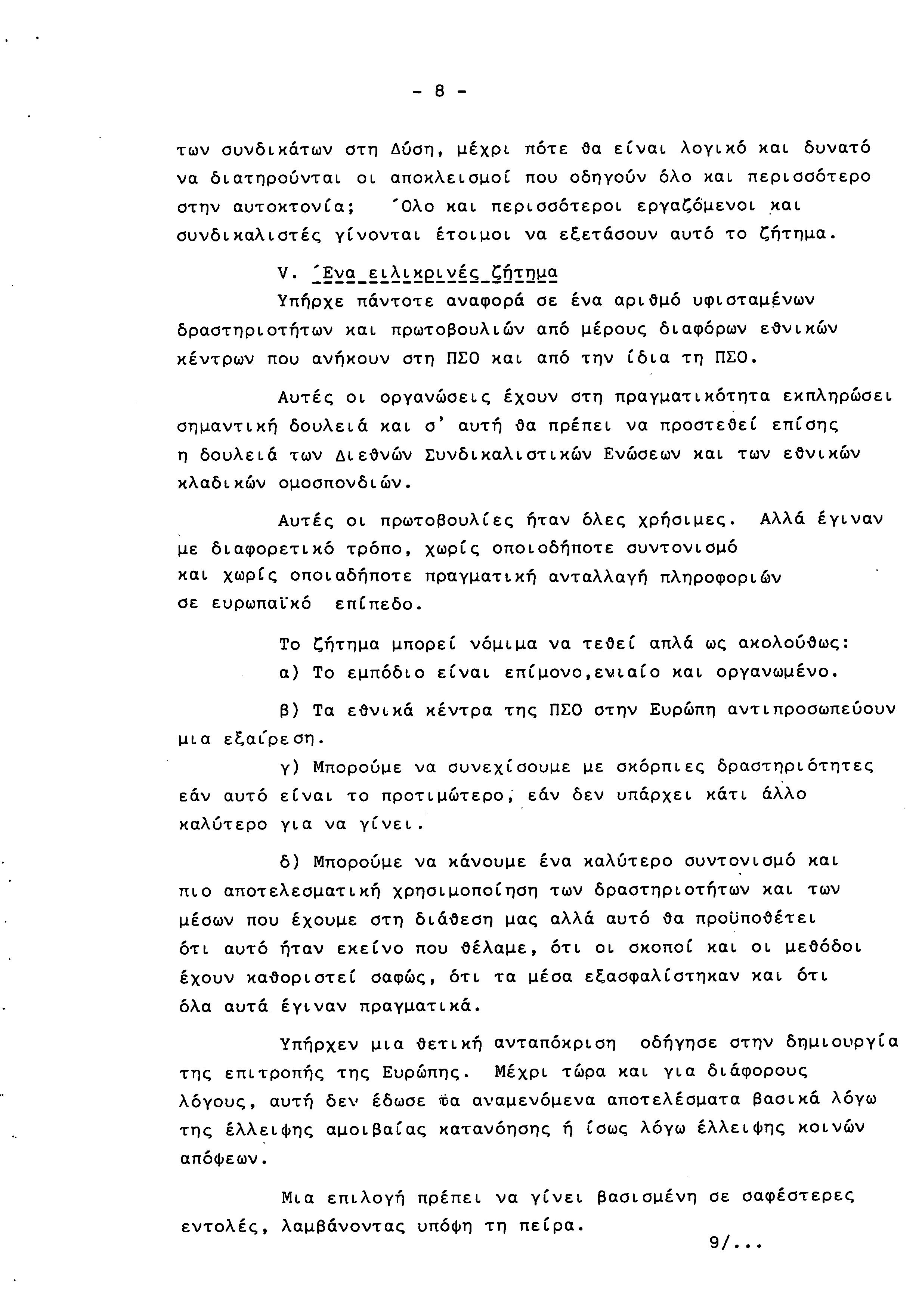 - 8 -

των συνδικάτων στη Δύση, μέχρι πότε θα είναι λογικό και δυνατό να διατηρούνται οι αποκλεισμοί που οδηγούν όλο και περισσότερο στην αυτοκτονία; Όλο και περισσότεροι εργαζόμενοι και συνδικαλιστές γίνονται έτοιμοι να εξετάσουν αυτό το ζήτημα.

V. Ένα ειλικρινές ζήτημα

Υπήρχε πάντοτε αναφορά σε ένα αριθμό υφισταμένων δραστηριοτήτων και πρωτοβουλιών από μέρους διαφόρων εθνικών κέντρων που ανήκουν στη ΠΣΟ και από την ίδια τη ΠΣΟ.

Αυτές οι οργανώσεις έχουν στη πραγματικότητα εκπληρώσει σημαντική δουλειά και σ' αυτή θα πρέπει να προστεθεί επίσης η δουλειά των Διεθνών Συνδικαλιστικών Ενώσεων και των εθνικών κλαδικών ομοσπονδιών.

Αυτές οι πρωτοβουλίες ήταν όλες χρήσιμες. Αλλά έγιναν με διαφορετικό τρόπο, χωρίς οποιοδήποτε συντονισμό και χωρίς οποιαδήποτε πραγματική ανταλλαγή πληροφοριών σε ευρωπαϊκό επίπεδο.

Το ζήτημα μπορεί νόμιμα να τεθεί απλά ως ακολούθως:

α) Το εμπόδιο είναι επίμονο,ενιαίο και οργανωμένο.

β) Τα εθνικά κέντρα της ΠΣΟ στην Ευρώπη αντιπροσωπεύουν μια εξαίρεση.

γ) Μπορούμε να συνεχίσουμε με σκόρπιες δραστηριότητες εάν αυτό είναι το προτιμώτερο, εάν δεν υπάρχει κάτι άλλο καλύτερο για να γίνει.

δ) Μπορούμε να κάνουμε ένα καλύτερο συντονισμό και πιο αποτελεσματική χρησιμοποίηση των δραστηριοτήτων και των μέσων που έχουμε στη διάθεση μας αλλά αυτό θα προϋποθέτει ότι αυτό ήταν εκείνο που θέλαμε, ότι οι σκοποί και οι μεθόδοι έχουν καθοριστεί σαφώς, ότι τα μέσα εξασφαλίστηκαν και ότι όλα αυτά έγιναν πραγματικά.

Υπήρχεν μια θετική ανταπόκριση οδήγησε στην δημιουργία της επιτροπής της Ευρώπης. Μέχρι τώρα και για διάφορους λόγους, αυτή δεν έδωσε τα αναμενόμενα αποτελέσματα βασικά λόγω της έλλειψης αμοιβαίας κατανόησης ή ίσως λόγω έλλειψης κοινών απόψεων.

Μια επιλογή πρέπει να γίνει βασισμένη σε σαφέστερες εντολές, λαμβάνοντας υπόψη τη πείρα.

9/...